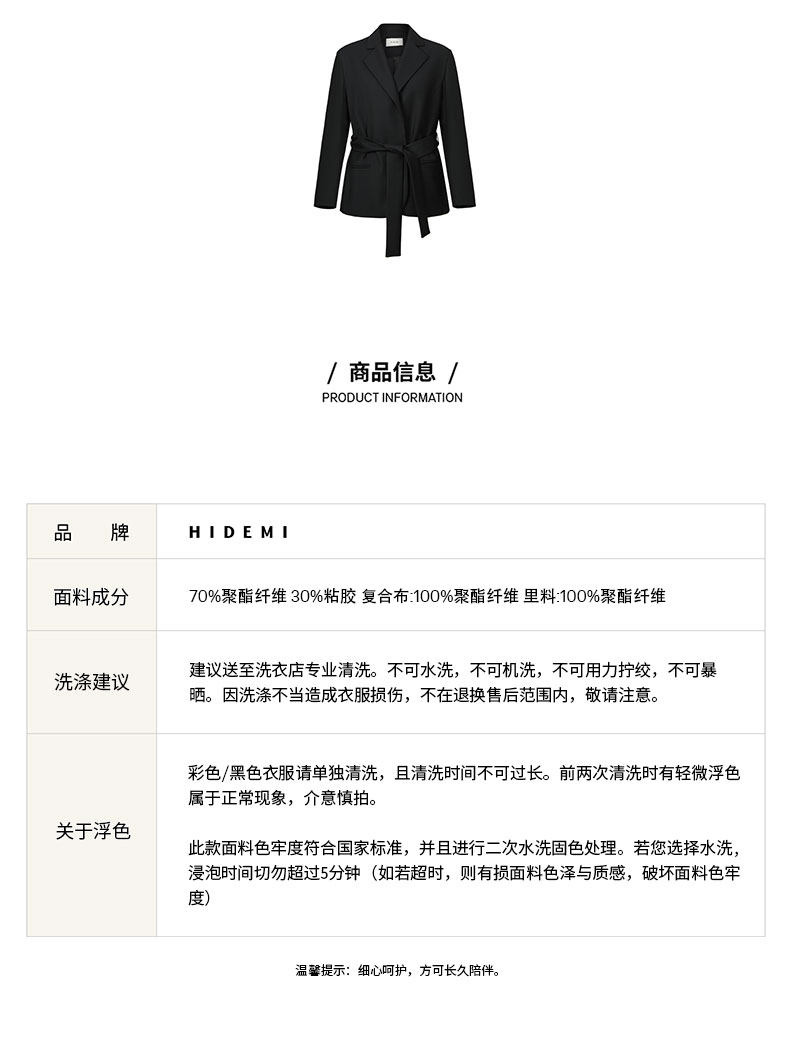 / 商品信息 /
PRODUCT INFORMATION

| 品　　牌 | HIDEMI |
|---|---|
| 面料成分 | 70%聚酯纤维 30%粘胶 复合布:100%聚酯纤维 里料:100%聚酯纤维 |
| 洗涤建议 | 建议送至洗衣店专业清洗。不可水洗，不可机洗，不可用力拧绞，不可暴晒。因洗涤不当造成衣服损伤，不在退换售后范围内，敬请注意。 |
| 关于浮色 | 彩色/黑色衣服请单独清洗，且清洗时间不可过长。前两次清洗时有轻微浮色属于正常现象，介意慎拍。<br><br>此款面料色牢度符合国家标准，并且进行二次水洗固色处理。若您选择水洗，浸泡时间切勿超过5分钟（如若超时，则有损面料色泽与质感，破坏面料色牢度） |

温馨提示：细心呵护，方可长久陪伴。